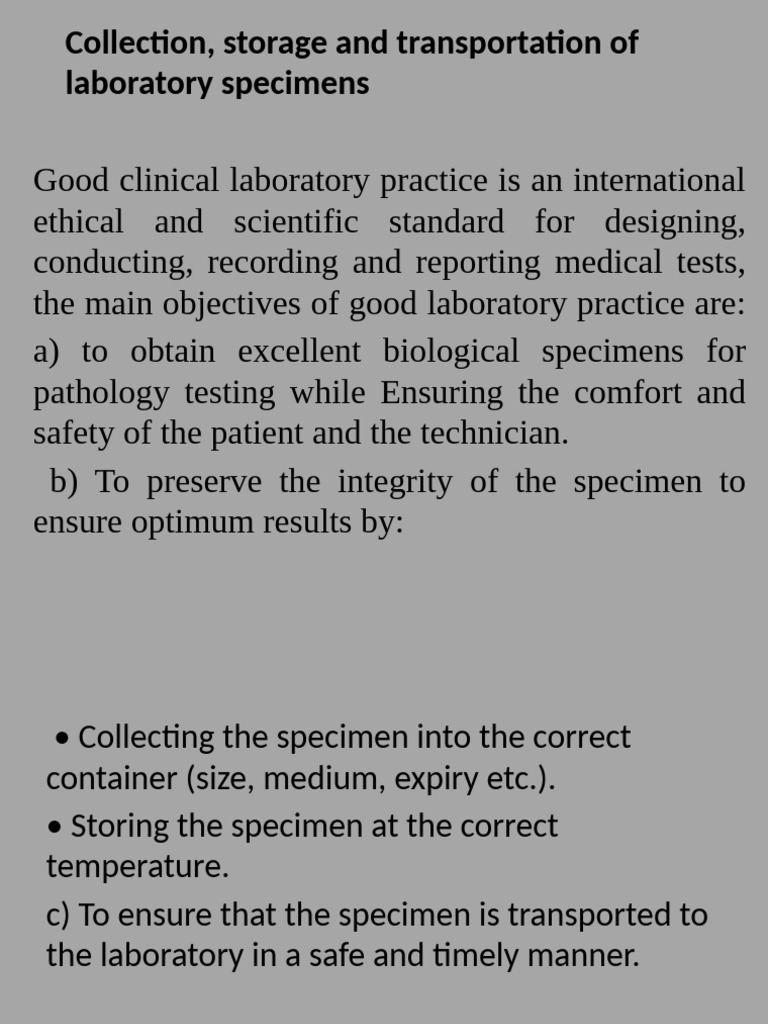 Collection, storage and transportation of laboratory specimens

Good clinical laboratory practice is an international ethical and scientific standard for designing, conducting, recording and reporting medical tests, the main objectives of good laboratory practice are:

a) to obtain excellent biological specimens for pathology testing while Ensuring the comfort and safety of the patient and the technician.

b) To preserve the integrity of the specimen to ensure optimum results by:

• Collecting the specimen into the correct container (size, medium, expiry etc.).

• Storing the specimen at the correct temperature.

c) To ensure that the specimen is transported to the laboratory in a safe and timely manner.